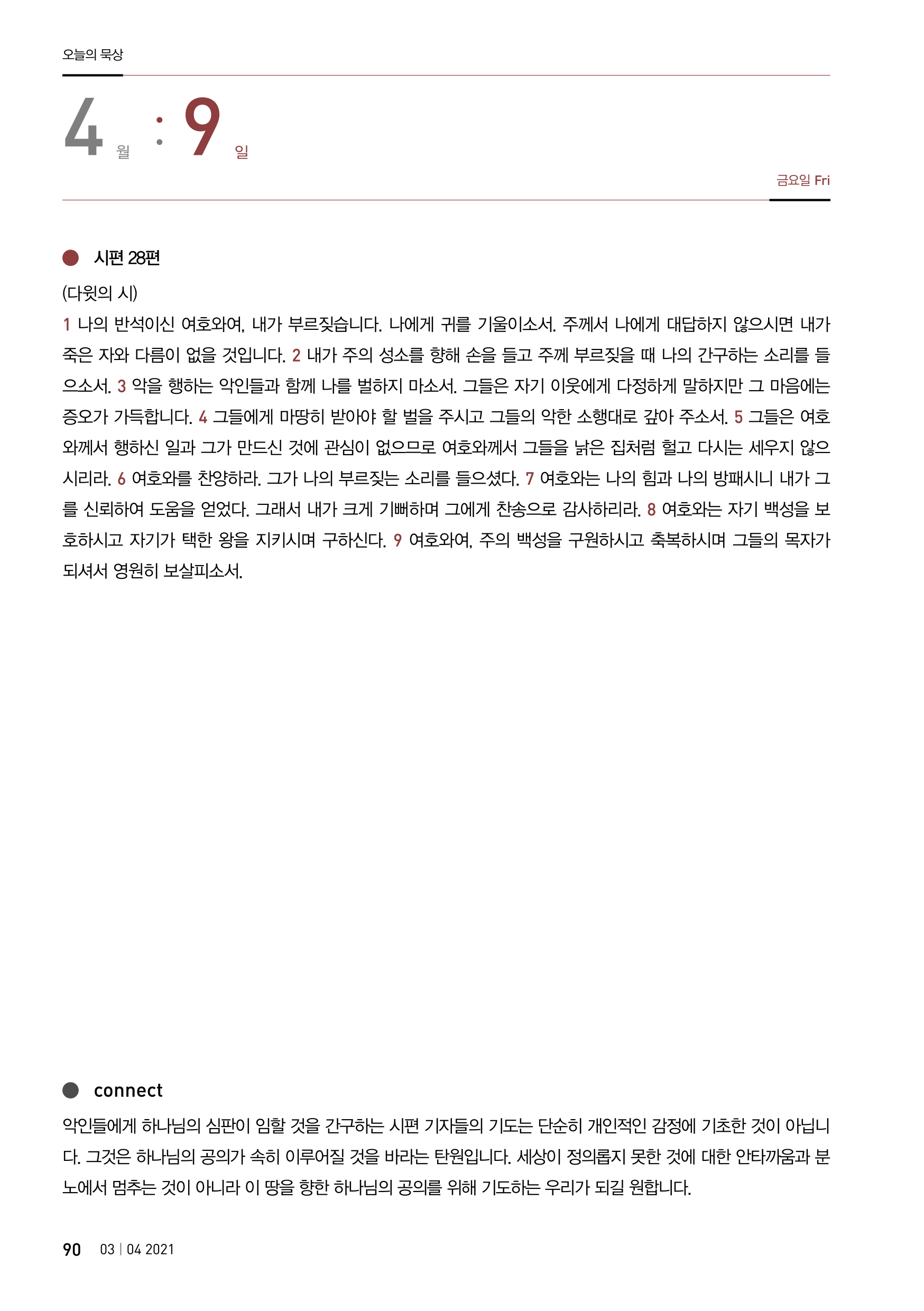 오늘의 묵상

4 월 : 9 일

금요일 Fri

시편 28편

(다윗의 시)

1 나의 반석이신 여호와여, 내가 부르짖습니다. 나에게 귀를 기울이소서. 주께서 나에게 대답하지 않으시면 내가 죽은 자와 다름이 없을 것입니다. 2 내가 주의 성소를 향해 손을 들고 주께 부르짖을 때 나의 간구하는 소리를 들으소서. 3 악을 행하는 악인들과 함께 나를 벌하지 마소서. 그들은 자기 이웃에게 다정하게 말하지만 그 마음에는 증오가 가득합니다. 4 그들에게 마땅히 받아야 할 벌을 주시고 그들의 악한 소행대로 갚아 주소서. 5 그들은 여호와께서 행하신 일과 그가 만드신 것에 관심이 없으므로 여호와께서 그들을 낡은 집처럼 헐고 다시는 세우지 않으시리라. 6 여호와를 찬양하라. 그가 나의 부르짖는 소리를 들으셨다. 7 여호와는 나의 힘과 나의 방패시니 내가 그를 신뢰하여 도움을 얻었다. 그래서 내가 크게 기뻐하며 그에게 찬송으로 감사하리라. 8 여호와는 자기 백성을 보호하시고 자기가 택한 왕을 지키시며 구하신다. 9 여호와여, 주의 백성을 구원하시고 축복하시며 그들의 목자가 되셔서 영원히 보살피소서.

connect

악인들에게 하나님의 심판이 임할 것을 간구하는 시편 기자들의 기도는 단순히 개인적인 감정에 기초한 것이 아닙니다. 그것은 하나님의 공의가 속히 이루어질 것을 바라는 탄원입니다. 세상이 정의롭지 못한 것에 대한 안타까움과 분노에서 멈추는 것이 아니라 이 땅을 향한 하나님의 공의를 위해 기도하는 우리가 되길 원합니다.

90 03 | 04 2021